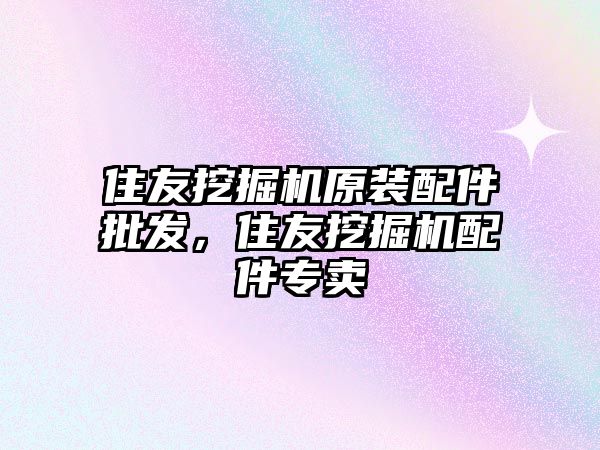 住友挖掘机原装配件批发，住友挖掘机配件专卖